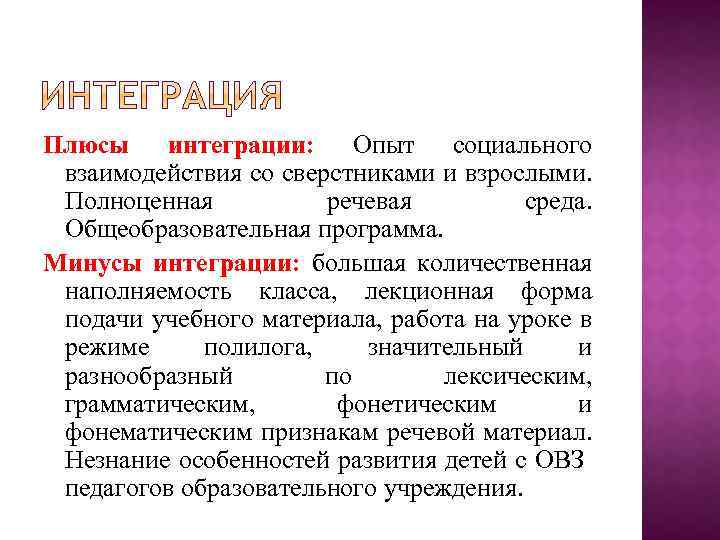 ИНТЕГРАЦИЯ

Плюсы интеграции: Опыт социального взаимодействия со сверстниками и взрослыми. Полноценная речевая среда. Общеобразовательная программа.

Минусы интеграции: большая количественная наполняемость класса, лекционная форма подачи учебного материала, работа на уроке в режиме полилога, значительный и разнообразный по лексическим, грамматическим, фонетическим и фонематическим признакам речевой материал. Незнание особенностей развития детей с ОВЗ педагогов образовательного учреждения.